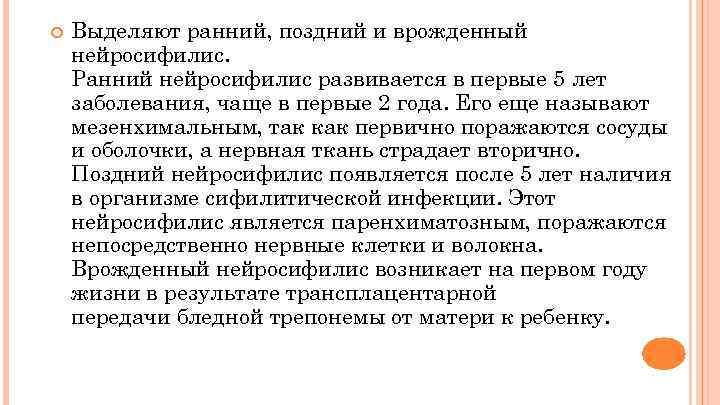 Выделяют ранний, поздний и врожденный нейросифилис.
Ранний нейросифилис развивается в первые 5 лет заболевания, чаще в первые 2 года. Его еще называют мезенхимальным, так как первично поражаются сосуды и оболочки, а нервная ткань страдает вторично. Поздний нейросифилис появляется после 5 лет наличия в организме сифилитической инфекции. Этот нейросифилис является паренхиматозным, поражаются непосредственно нервные клетки и волокна. Врожденный нейросифилис возникает на первом году жизни в результате трансплацентарной передачи бледной трепонемы от матери к ребенку.